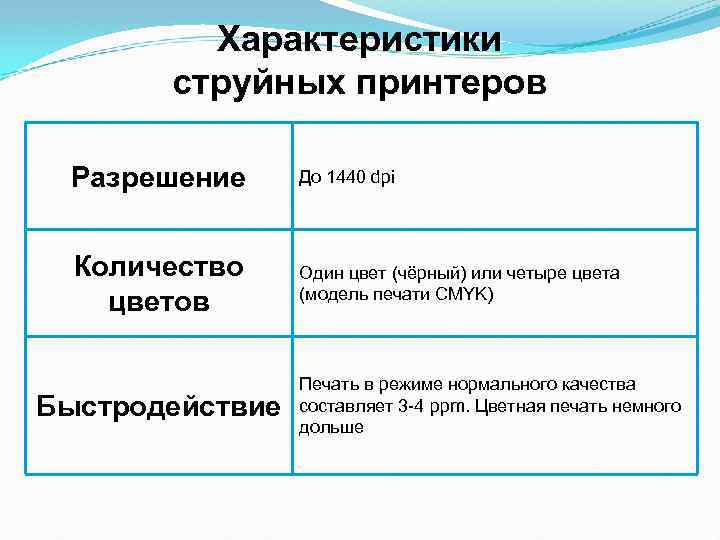 Характеристики струйных принтеров

| | |
|---|---|
| Разрешение | До 1440 dpi |
| Количество цветов | Один цвет (чёрный) или четыре цвета (модель печати CMYK) |
| Быстродействие | Печать в режиме нормального качества составляет 3-4 ppm. Цветная печать немного дольше |